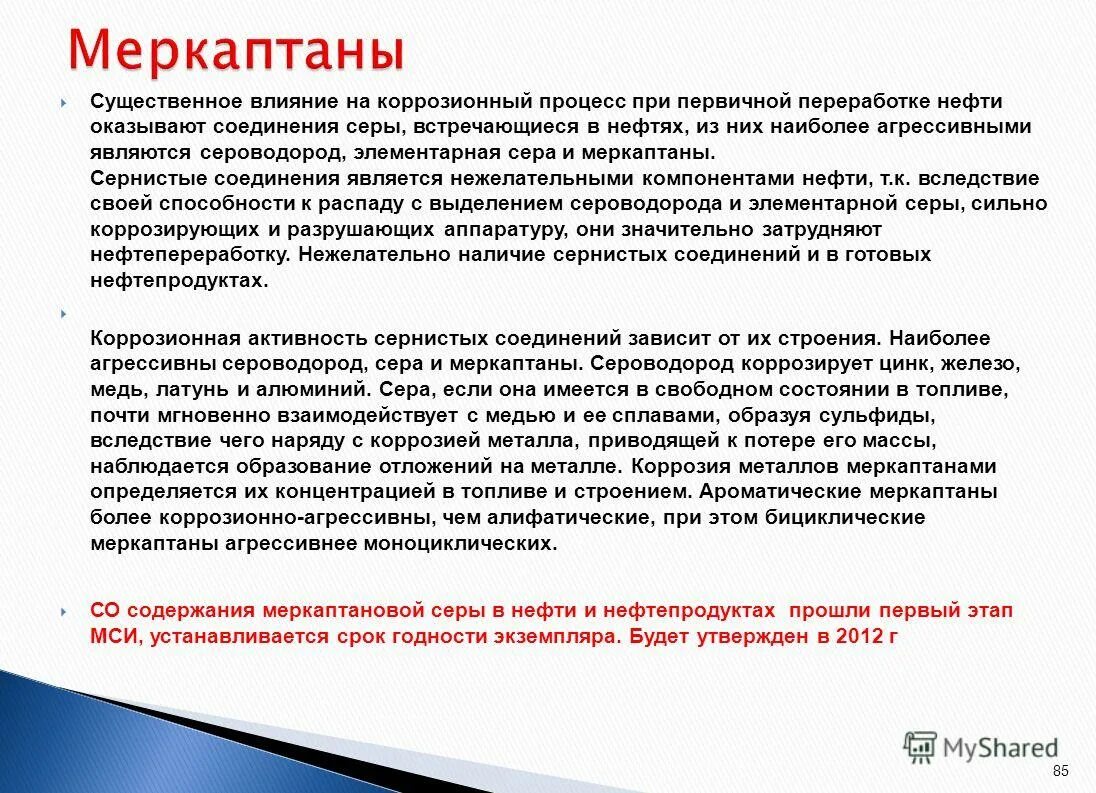 Меркаптаны

Существенное влияние на коррозионный процесс при первичной переработке нефти оказывают соединения серы, встречающиеся в нефтях, из них наиболее агрессивными являются сероводород, элементарная сера и меркаптаны.
Сернистые соединения является нежелательными компонентами нефти, т.к. вследствие своей способности к распаду с выделением сероводорода и элементарной серы, сильно коррозирующих и разрушающих аппаратуру, они значительно затрудняют нефтепереработку. Нежелательно наличие сернистых соединений и в готовых нефтепродуктах.

Коррозионная активность сернистых соединений зависит от их строения. Наиболее агрессивны сероводород, сера и меркаптаны. Сероводород коррозирует цинк, железо, медь, латунь и алюминий. Сера, если она имеется в свободном состоянии в топливе, почти мгновенно взаимодействует с медью и ее сплавами, образуя сульфиды, вследствие чего наряду с коррозией металла, приводящей к потере его массы, наблюдается образование отложений на металле. Коррозия металлов меркаптанами определяется их концентрацией в топливе и строением. Ароматические меркаптаны более коррозионно-агрессивны, чем алифатические, при этом бициклические меркаптаны агрессивнее моноциклических.

СО содержания меркаптановой серы в нефти и нефтепродуктах прошли первый этап МСИ, устанавливается срок годности экземпляра. Будет утвержден в 2012 г

MyShared

85